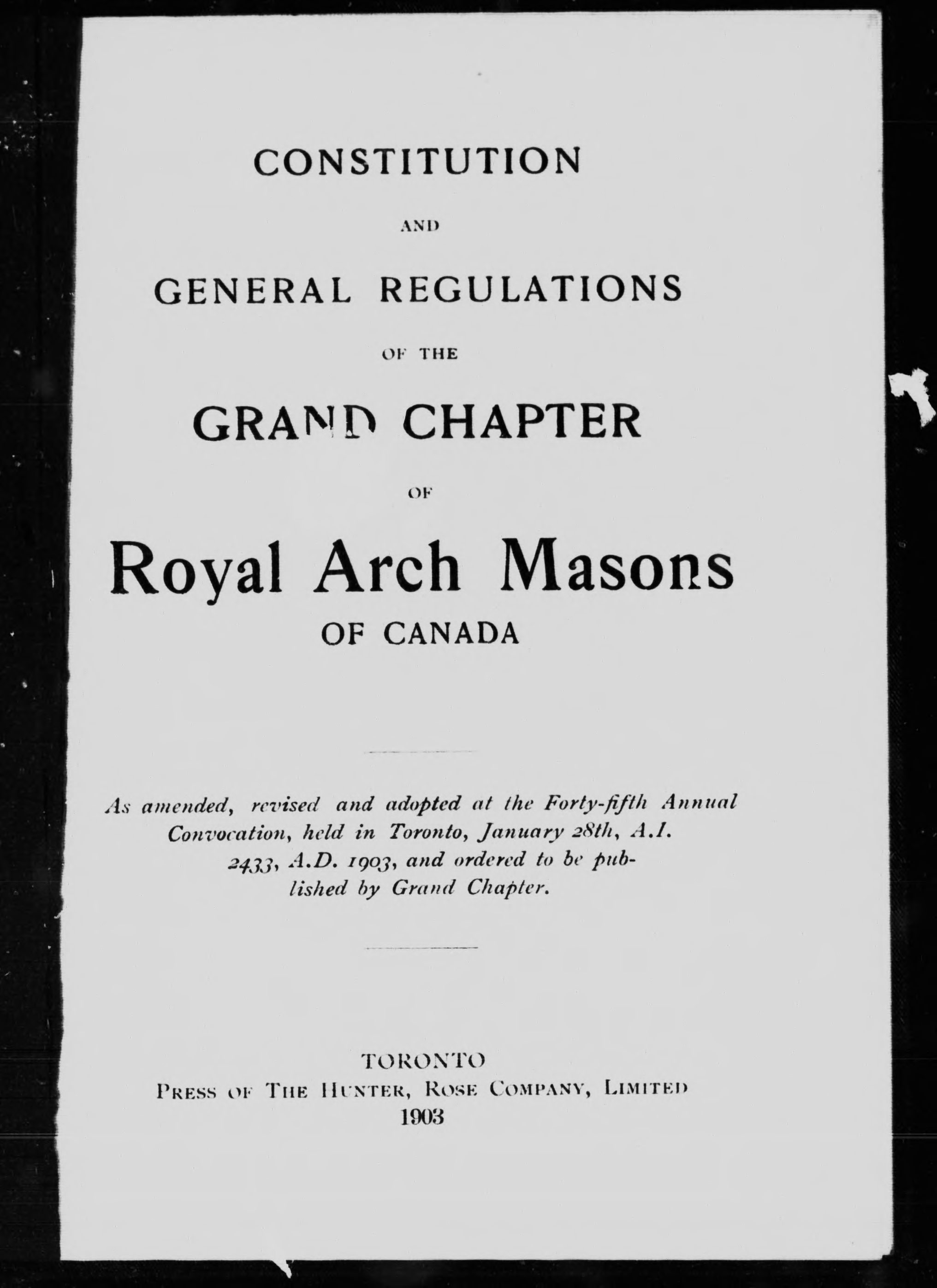 CONSTITUTION

AND

GENERAL REGULATIONS

OF THE

GRAND CHAPTER

OF

Royal Arch Masons

OF CANADA

As amended, revised and adopted at the Forty-fifth Annual Convocation, held in Toronto, January 28th, A.I. 2433, A.D. 1903, and ordered to be published by Grand Chapter.

TORONTO
PRESS OF THE HUNTER, ROSE COMPANY, LIMITED
1903